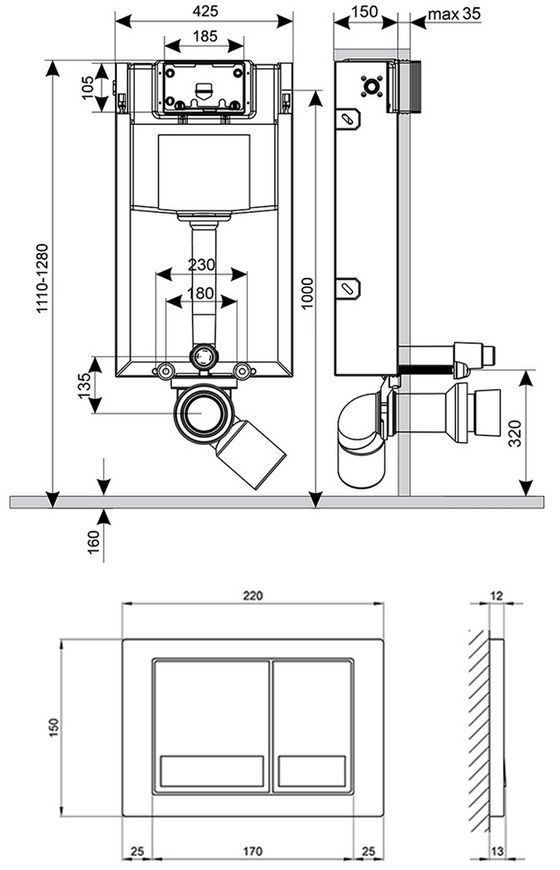 425
185
150
max 35
105
1110-1280
230
180
1000
135
320
160
220
12
150
25
170
25
13